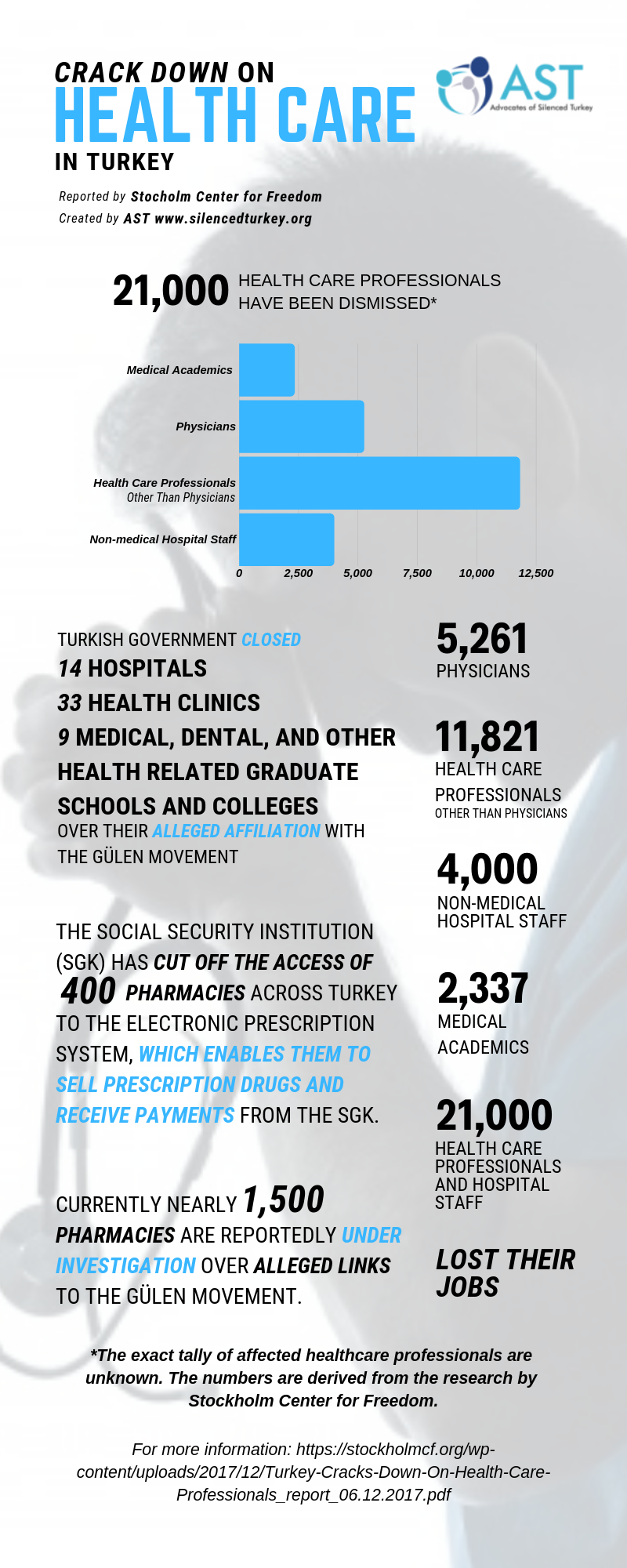 CRACK DOWN ON
HEALTH CARE
IN TURKEY

AST
Advocates of Silenced Turkey

Reported by Stocholm Center for Freedom
Created by AST www.silencedturkey.org

21,000 HEALTH CARE PROFESSIONALS HAVE BEEN DISMISSED*

Medical Academics
Physicians
Health Care Professionals Other Than Physicians
Non-medical Hospital Staff
0 2,500 5,000 7,500 10,000 12,500

TURKISH GOVERNMENT CLOSED
14 HOSPITALS
33 HEALTH CLINICS
9 MEDICAL, DENTAL, AND OTHER HEALTH RELATED GRADUATE SCHOOLS AND COLLEGES
OVER THEIR ALLEGED AFFILIATION WITH THE GÜLEN MOVEMENT

THE SOCIAL SECURITY INSTITUTION (SGK) HAS CUT OFF THE ACCESS OF 400 PHARMACIES ACROSS TURKEY TO THE ELECTRONIC PRESCRIPTION SYSTEM, WHICH ENABLES THEM TO SELL PRESCRIPTION DRUGS AND RECEIVE PAYMENTS FROM THE SGK.

CURRENTLY NEARLY 1,500 PHARMACIES ARE REPORTEDLY UNDER INVESTIGATION OVER ALLEGED LINKS TO THE GÜLEN MOVEMENT.

5,261
PHYSICIANS

11,821
HEALTH CARE PROFESSIONALS
OTHER THAN PHYSICIANS

4,000
NON-MEDICAL HOSPITAL STAFF

2,337
MEDICAL ACADEMICS

21,000
HEALTH CARE PROFESSIONALS AND HOSPITAL STAFF

LOST THEIR JOBS

*The exact tally of affected healthcare professionals are unknown. The numbers are derived from the research by Stockholm Center for Freedom.

For more information: https://stockholmcf.org/wp-content/uploads/2017/12/Turkey-Cracks-Down-On-Health-Care-Professionals_report_06.12.2017.pdf